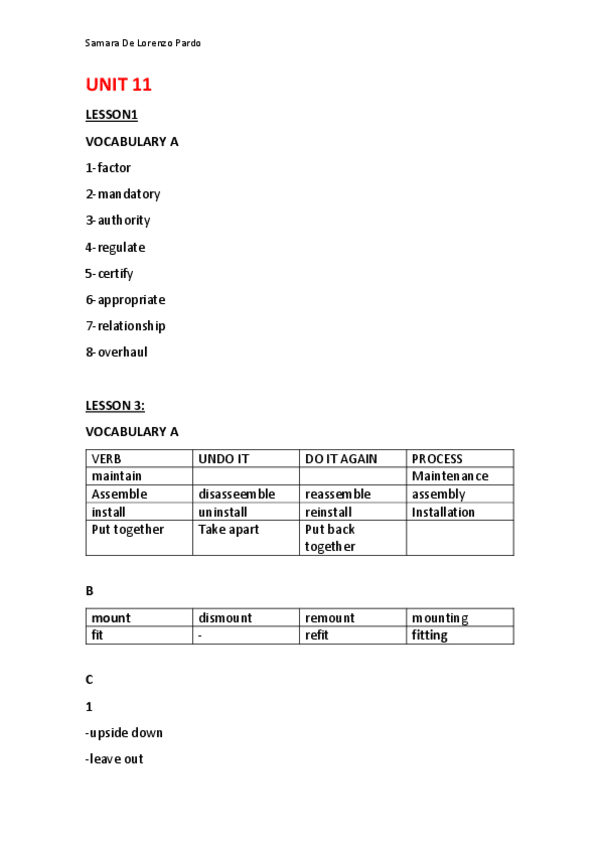 Samara De Lorenzo Pardo

UNIT 11

LESSON1

VOCABULARY A

1-factor

2-mandatory

3-authority

4-regulate

5-certify

6-appropriate

7-relationship

8-overhaul

LESSON 3:

VOCABULARY A

| VERB | UNDO IT | DO IT AGAIN | PROCESS |
|---|---|---|---|
| maintain | | | Maintenance |
| Assemble | disasseemble | reassemble | assembly |
| install | uninstall | reinstall | Installation |
| Put together | Take apart | Put back together | |

B

| mount | dismount | remount | mounting |
|---|---|---|---|
| fit | - | refit | fitting |

C

1

-upside down

-leave out